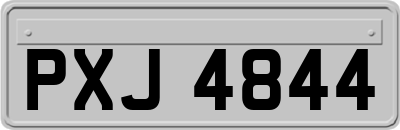 PXJ 4844